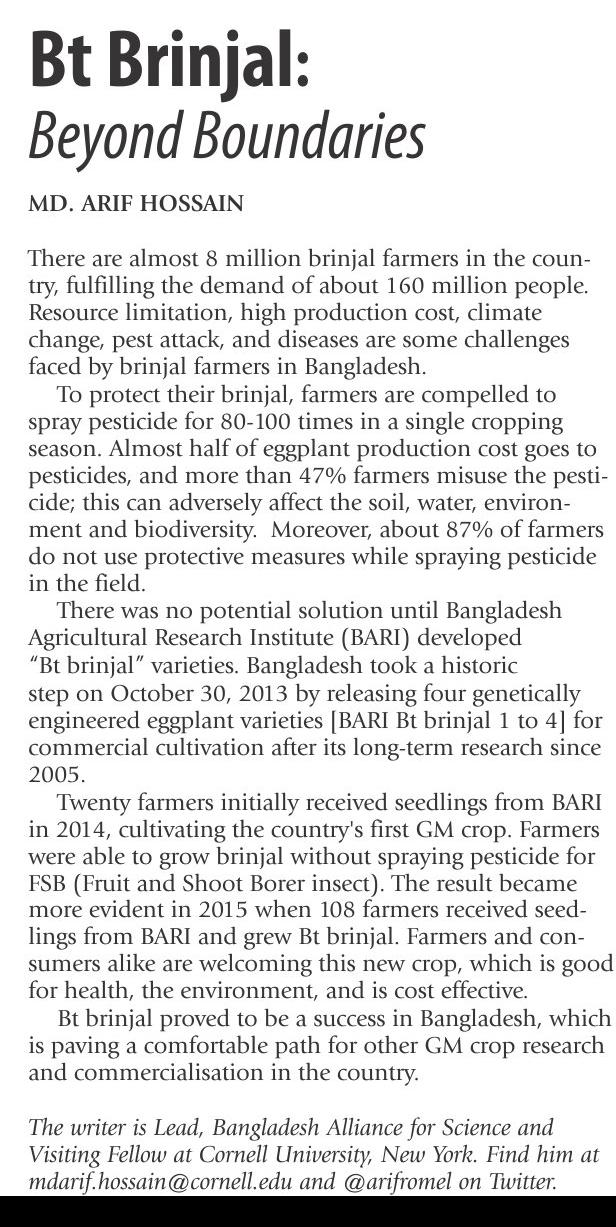 Bt Brinjal:
Beyond Boundaries

MD. ARIF HOSSAIN

There are almost 8 million brinjal farmers in the country, fulfilling the demand of about 160 million people. Resource limitation, high production cost, climate change, pest attack, and diseases are some challenges faced by brinjal farmers in Bangladesh.

To protect their brinjal, farmers are compelled to spray pesticide for 80-100 times in a single cropping season. Almost half of eggplant production cost goes to pesticides, and more than 47% farmers misuse the pesticide; this can adversely affect the soil, water, environment and biodiversity. Moreover, about 87% of farmers do not use protective measures while spraying pesticide in the field.

There was no potential solution until Bangladesh Agricultural Research Institute (BARI) developed "Bt brinjal" varieties. Bangladesh took a historic step on October 30, 2013 by releasing four genetically engineered eggplant varieties [BARI Bt brinjal 1 to 4] for commercial cultivation after its long-term research since 2005.

Twenty farmers initially received seedlings from BARI in 2014, cultivating the country's first GM crop. Farmers were able to grow brinjal without spraying pesticide for FSB (Fruit and Shoot Borer insect). The result became more evident in 2015 when 108 farmers received seedlings from BARI and grew Bt brinjal. Farmers and consumers alike are welcoming this new crop, which is good for health, the environment, and is cost effective.

Bt brinjal proved to be a success in Bangladesh, which is paving a comfortable path for other GM crop research and commercialisation in the country.

The writer is Lead, Bangladesh Alliance for Science and Visiting Fellow at Cornell University, New York. Find him at mdarif.hossain@cornell.edu and @arifromel on Twitter.